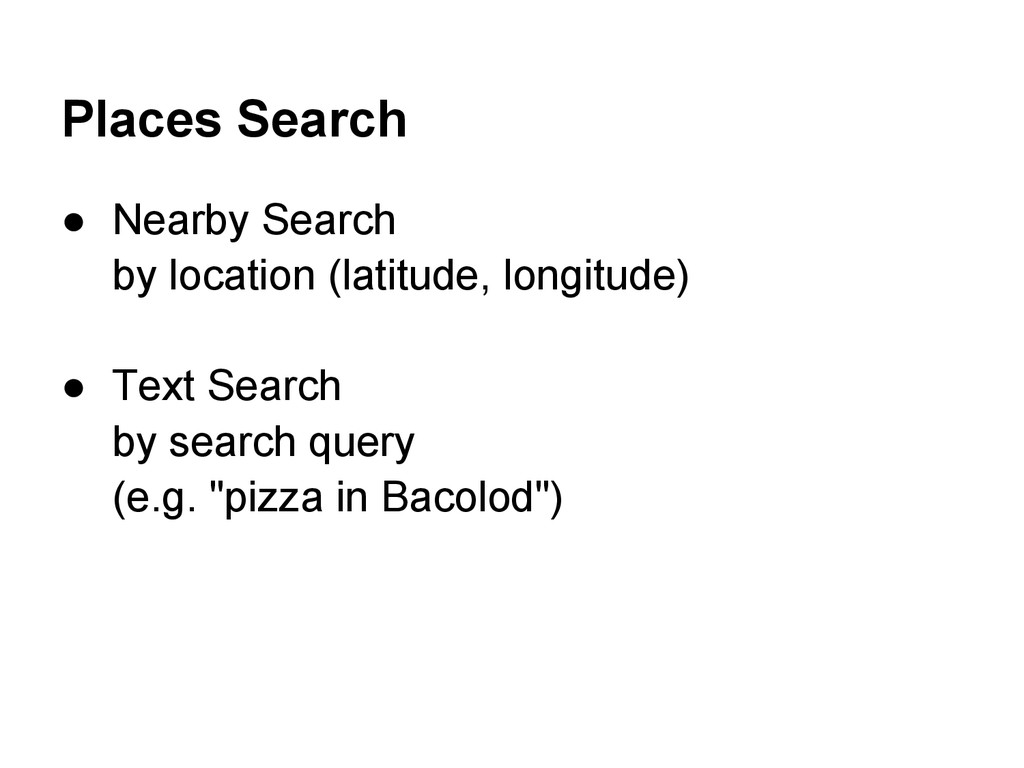 Places Search

• Nearby Search
by location (latitude, longitude)

• Text Search
by search query
(e.g. "pizza in Bacolod")